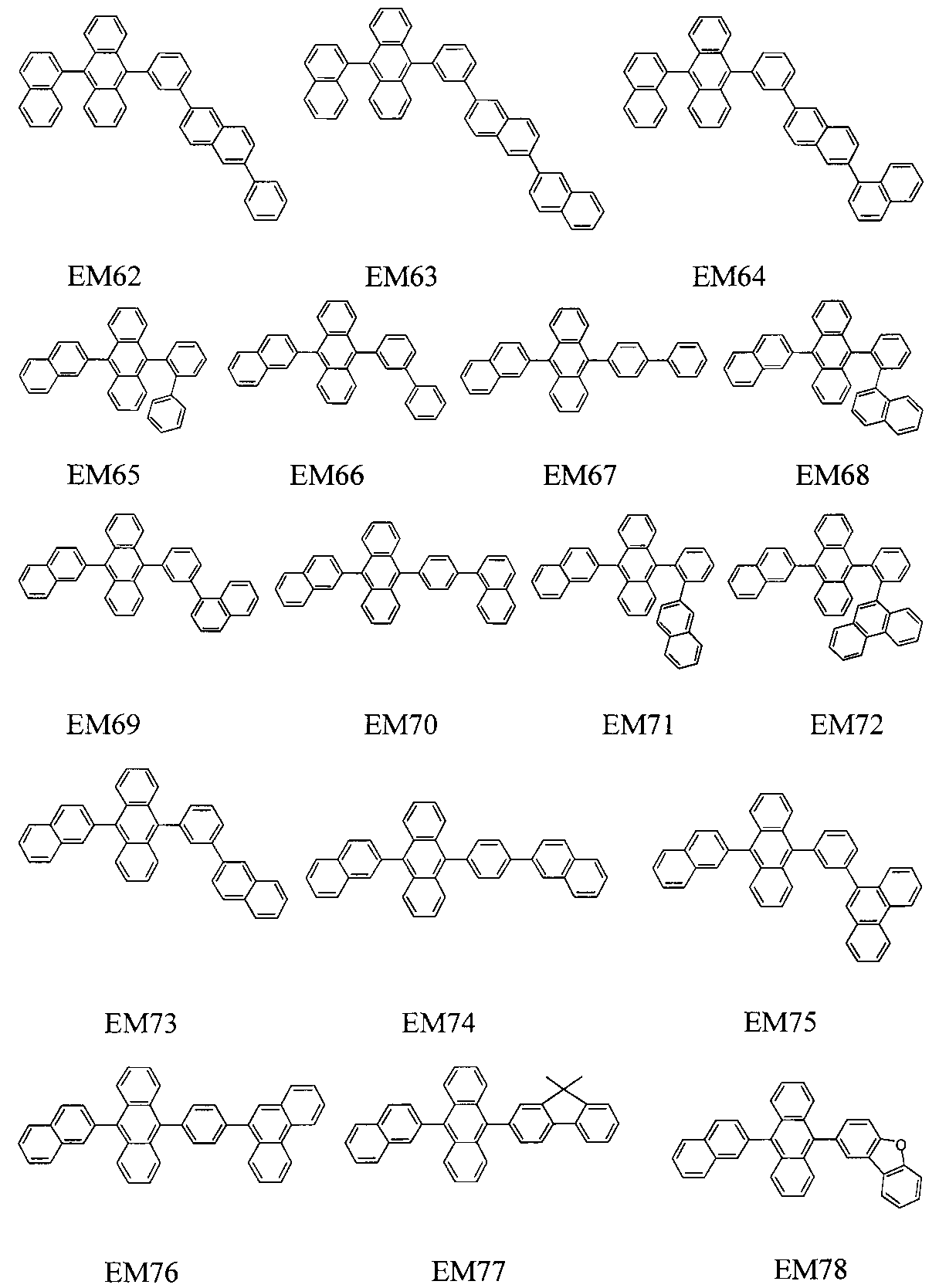 EM62 EM63 EM64

EM65 EM66 EM67 EM68

EM69 EM70 EM71 EM72

EM73 EM74 EM75

O

EM76 EM77 EM78